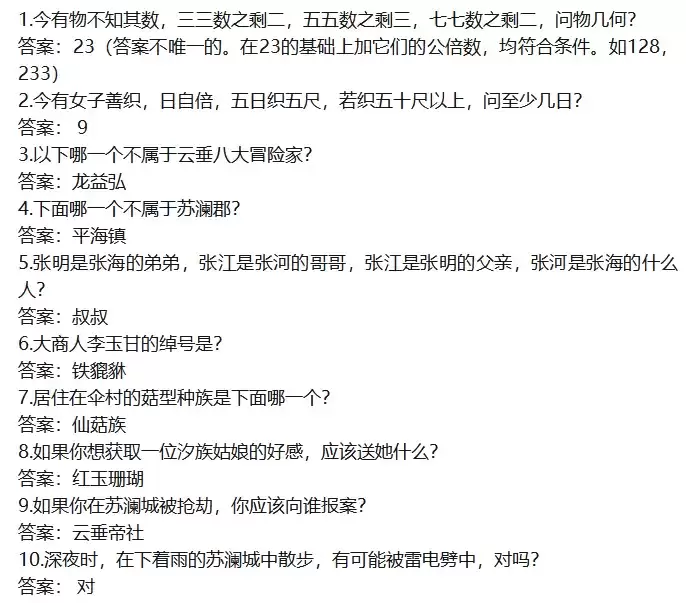 1.今有物不知其数，三三数之剩二，五五数之剩三，七七数之剩二，问物几何?
答案：23（答案不唯一的。在23的基础上加它们的公倍数，均符合条件。如128，233）
2.今有女子善织，日自倍，五日织五尺，若织五十尺以上，问至少几日?
答案： 9
3.以下哪一个不属于云垂八大冒险家?
答案：龙益弘
4.下面哪一个不属于苏澜郡?
答案：平海镇
5.张明是张海的弟弟，张江是张河的哥哥，张江是张明的父亲，张河是张海的什么人?
答案：叔叔
6.大商人李玉甘的绰号是?
答案：铁貔貅
7.居住在伞村的菇型种族是下面哪一个?
答案：仙菇族
8.如果你想获取一位汐族姑娘的好感，应该送她什么?
答案：红玉珊瑚
9.如果你在苏澜城被抢劫，你应该向谁报案?
答案：云垂帝社
10.深夜时，在下着雨的苏澜城中散步，有可能被雷电劈中，对吗?
答案： 对